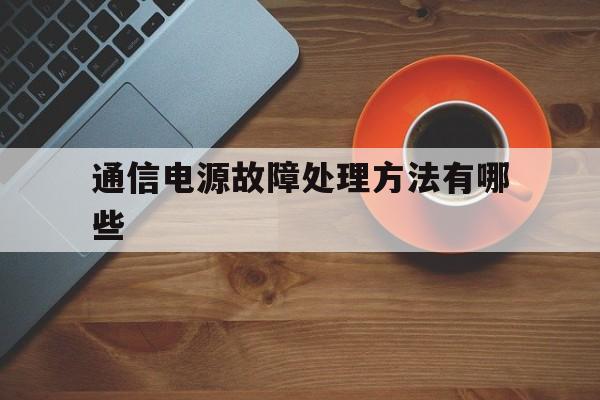 通信电源故障处理方法有哪些